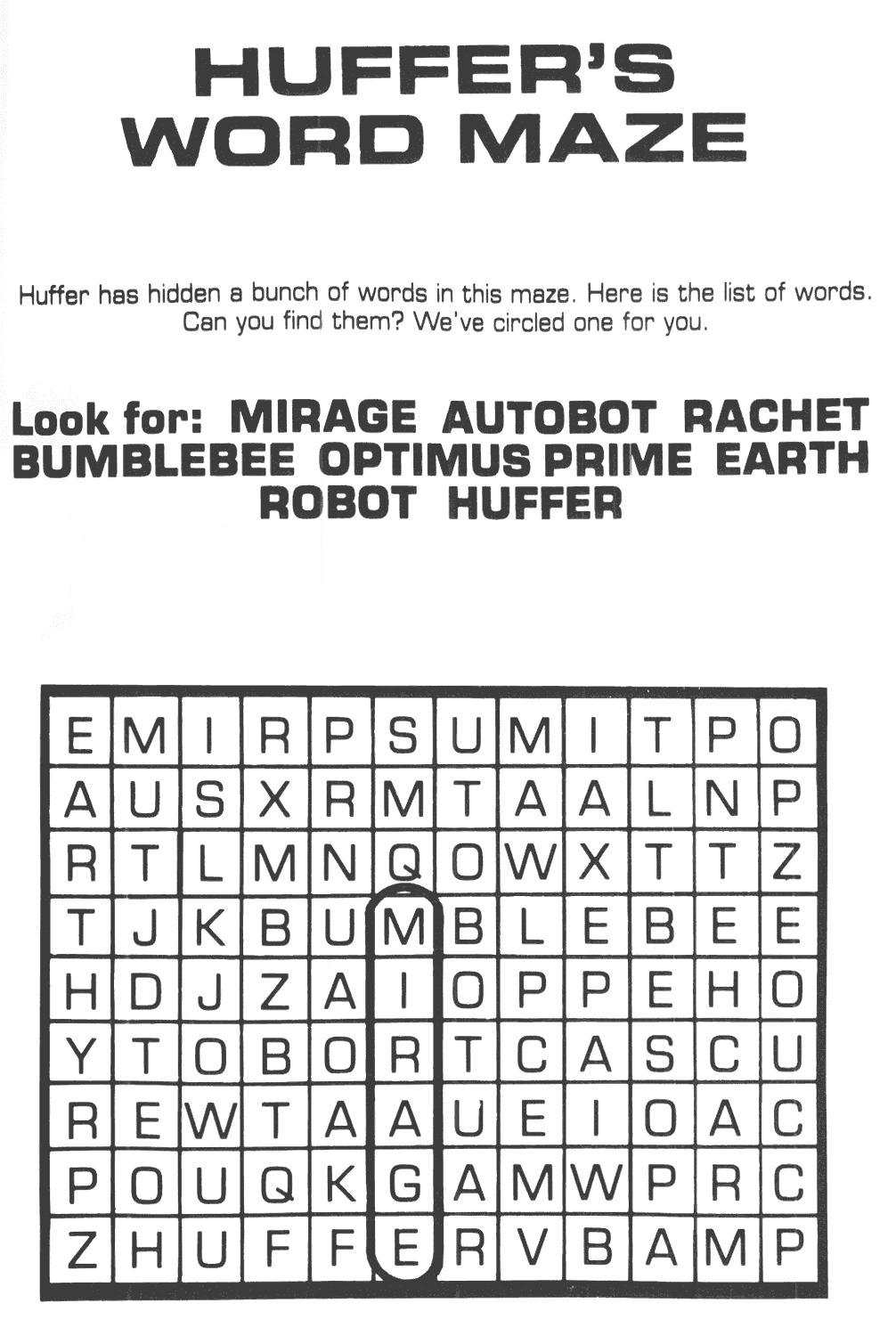 HUFFER'S WORD MAZE

Huffer has hidden a bunch of words in this maze. Here is the list of words. Can you find them? We've circled one for you.

Look for: MIRAGE AUTOBOT RACHET BUMBLEBEE OPTIMUS PRIME EARTH ROBOT HUFFER

| E | M | I | R | P | S | U | M | I | T | P | O |
|---|---|---|---|---|---|---|---|---|---|---|---|
| A | U | S | X | R | M | T | A | A | L | N | P |
| R | T | L | M | N | Q | O | W | X | T | T | Z |
| T | J | K | B | U | M | B | L | E | B | E | E |
| H | D | J | Z | A | I | O | P | P | E | H | O |
| Y | T | O | B | O | R | T | C | A | S | C | U |
| R | E | W | T | A | A | U | E | I | O | A | C |
| P | O | U | Q | K | G | A | M | W | P | R | C |
| Z | H | U | F | F | E | R | V | B | A | M | P |